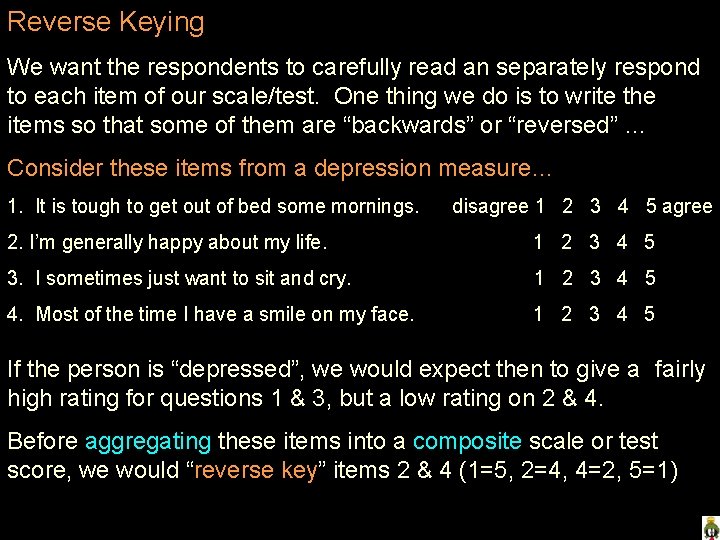 Reverse Keying

We want the respondents to carefully read an separately respond to each item of our scale/test. One thing we do is to write the items so that some of them are “backwards” or “reversed” ...

Consider these items from a depression measure...

1. It is tough to get out of bed some mornings. disagree 1 2 3 4 5 agree

2. I’m generally happy about my life. 1 2 3 4 5

3. I sometimes just want to sit and cry. 1 2 3 4 5

4. Most of the time I have a smile on my face. 1 2 3 4 5

If the person is “depressed”, we would expect then to give a fairly high rating for questions 1 & 3, but a low rating on 2 & 4.

Before aggregating these items into a composite scale or test score, we would “reverse key” items 2 & 4 (1=5, 2=4, 4=2, 5=1)